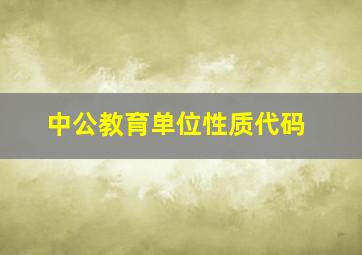 中公教育单位性质代码